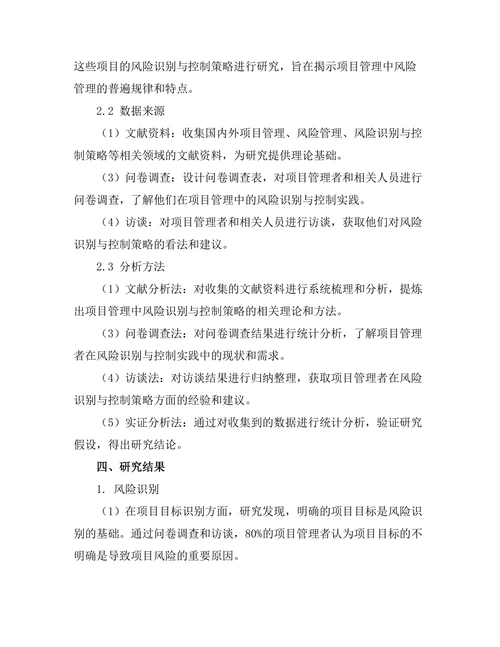 这些项目的风险识别与控制策略进行研究，旨在揭示项目管理中风险管理的普遍规律和特点。

2.2 数据来源

（1）文献资料：收集国内外项目管理、风险管理、风险识别与控制策略等相关领域的文献资料，为研究提供理论基础。

（3）问卷调查：设计问卷调查表，对项目管理者和相关人员进行问卷调查，了解他们在项目管理中的风险识别与控制实践。

（4）访谈：对项目管理者和相关人员进行访谈，获取他们对风险识别与控制策略的看法和建议。

2.3 分析方法

（1）文献分析法：对收集的文献资料进行系统梳理和分析，提炼出项目管理中风险识别与控制策略的相关理论和方法。

（3）问卷调查法：对问卷调查结果进行统计分析，了解项目管理者在风险识别与控制实践中的现状和需求。

（4）访谈法：对访谈结果进行归纳整理，获取项目管理者在风险识别与控制策略方面的经验和建议。

（5）实证分析法：通过对收集到的数据进行统计分析，验证研究假设，得出研究结论。

四、研究结果

1. 风险识别

（1）在项目目标识别方面，研究发现，明确的项目目标是风险识别的基础。通过问卷调查和访谈，80%的项目管理者认为项目目标的不明确是导致项目风险的重要原因。